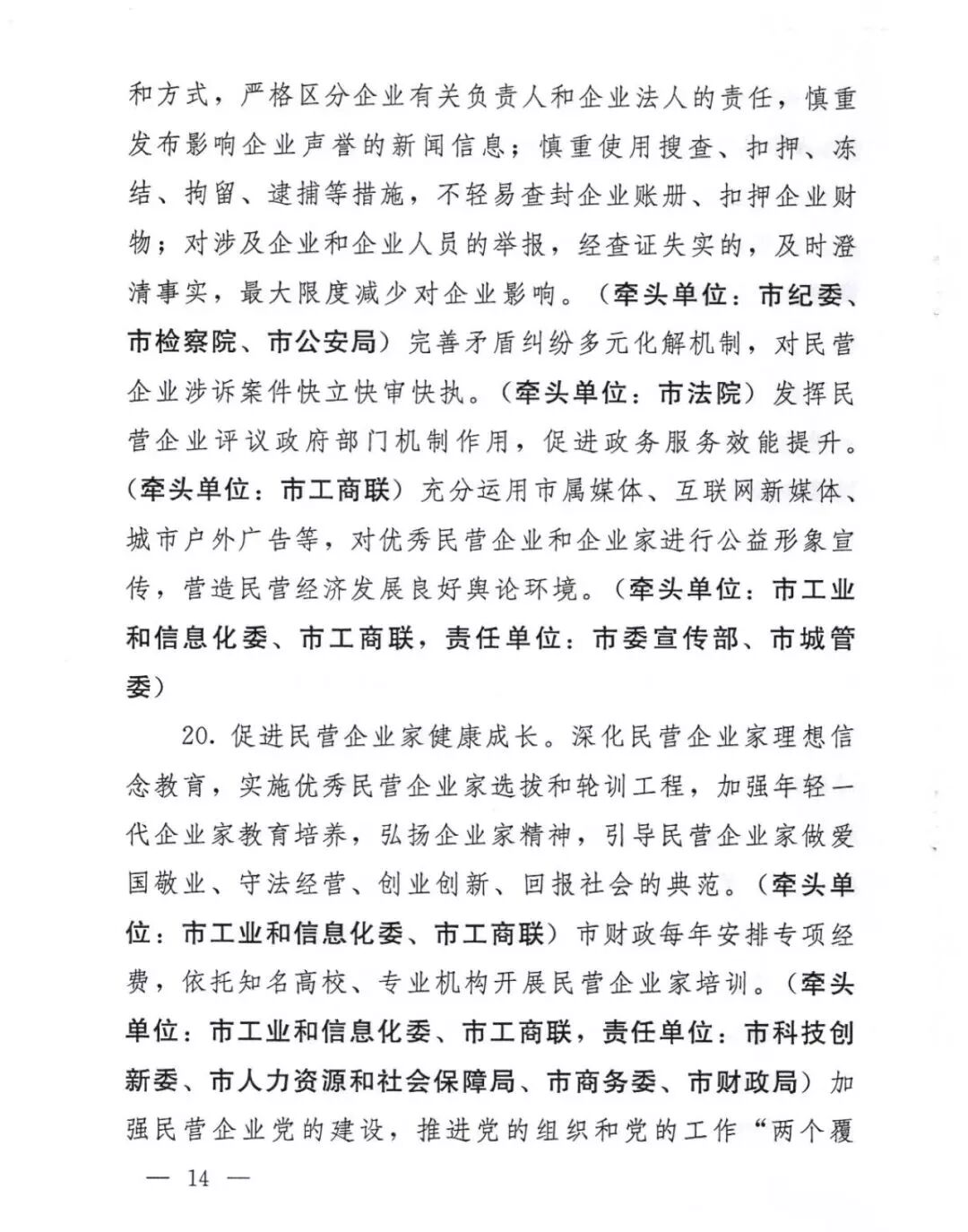 和方式，严格区分企业有关负责人和企业法人的责任，慎重发布影响企业声誉的新闻信息；慎重使用搜查、扣押、冻结、拘留、逮捕等措施，不轻易查封企业账册、扣押企业财物；对涉及企业和企业人员的举报，经查证失实的，及时澄清事实，最大限度减少对企业影响。（牵头单位：市纪委、市检察院、市公安局）完善矛盾纠纷多元化解机制，对民营企业涉诉案件快立快审快执。（牵头单位：市法院）发挥民营企业评议政府部门机制作用，促进政务服务效能提升。（牵头单位：市工商联）充分运用市属媒体、互联网新媒体、城市户外广告等，对优秀民营企业和企业家进行公益形象宣传，营造民营经济发展良好舆论环境。（牵头单位：市工业和信息化委、市工商联，责任单位：市委宣传部、市城管委）

20. 促进民营企业家健康成长。深化民营企业家理想信念教育，实施优秀民营企业家选拔和轮训工程，加强年轻一代企业家教育培养，弘扬企业家精神，引导民营企业家做爱国敬业、守法经营、创业创新、回报社会的典范。（牵头单位：市工业和信息化委、市工商联）市财政每年安排专项经费，依托知名高校、专业机构开展民营企业家培训。（牵头单位：市工业和信息化委、市工商联，责任单位：市科技创新委、市人力资源和社会保障局、市商务委、市财政局）加强民营企业党的建设，推进党的组织和党的工作“两个覆

— 14 —